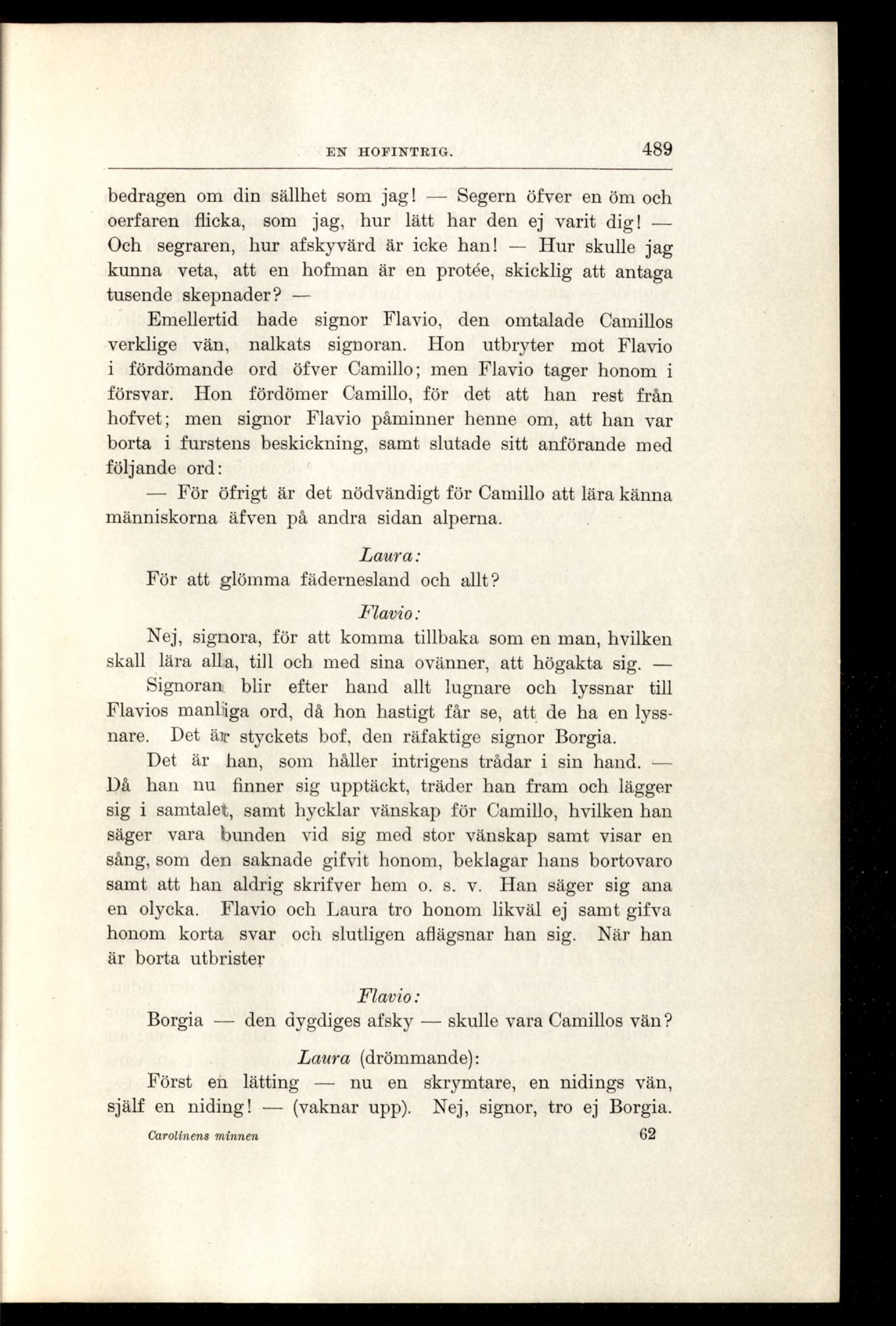 EN HOFINTRIG. 489

bedragen om din sällhet som jag! — Segern öfver en öm och oerfaren flicka, som jag, hur lätt har den ej varit dig! — Och segraren, hur afskyvärd är icke han! — Hur skulle jag kunna veta, att en hofman är en protée, skicklig att antaga tusende skepnader? —

Emellertid hade signor Flavio, den omtalade Camillos verklige vän, nalkats signoran. Hon utbryter mot Flavio i fördömande ord öfver Camillo; men Flavio tager honom i försvar. Hon fördömer Camillo, för det att han rest från hofvet; men signor Flavio påminner henne om, att han var borta i furstens beskickning, samt slutade sitt anförande med följande ord:

— För öfrigt är det nödvändigt för Camillo att lära känna människorna äfven på andra sidan alperna.

Laura:

För att glömma fädernesland och allt?

Flavio:

Nej, signora, för att komma tillbaka som en man, hvilken skall lära alla, till och med sina ovänner, att högakta sig. —

Signoran blir efter hand allt lugnare och lyssnar till Flavios manliga ord, då hon hastigt får se, att de ha en lyssnare. Det är styckets bof, den räfaktige signor Borgia.

Det är han, som håller intrigens trådar i sin hand. — Då han nu finner sig upptäckt, träder han fram och lägger sig i samtalet, samt hycklar vänskap för Camillo, hvilken han säger vara bunden vid sig med stor vänskap samt visar en sång, som den saknade gifvit honom, beklagar hans bortovaro samt att han aldrig skrifver hem o. s. v. Han säger sig ana en olycka. Flavio och Laura tro honom likväl ej samt gifva honom korta svar och slutligen aflägsnar han sig. När han är borta utbrister

Flavio:

Borgia — den dygdiges afsky — skulle vara Camillos vän?

Laura (drömmande):

Först en lätting — nu en skrymtare, en nidings vän, själf en niding! — (vaknar upp). Nej, signor, tro ej Borgia.

Carolinens minnen 62